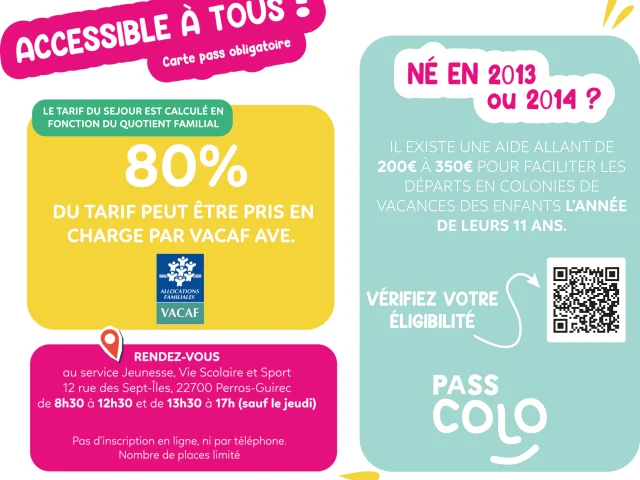 ACCESSIBLE À TOUS !
Carte pass obligatoire

LE TARIF DU SEJOUR EST CALCULÉ EN FONCTION DU QUOTIENT FAMILIAL

80%

DU TARIF PEUT ÊTRE PRIS EN CHARGE PAR VACAF AVE.

ALLOCATIONS FAMILIALES
VACAF

RENDEZ-VOUS
au service Jeunesse, Vie Scolaire et Sport
12 rue des Sept-Îles, 22700 Perros-Guirec
de 8h30 à 12h30 et de 13h30 à 17h (sauf le jeudi)

Pas d'inscription en ligne, ni par téléphone.
Nombre de places limité

NÉ EN 2013 ou 2014 ?

IL EXISTE UNE AIDE ALLANT DE 200€ À 350€ POUR FACILITER LES DÉPARTS EN COLONIES DE VACANCES DES ENFANTS L'ANNÉE DE LEURS 11 ANS.

VÉRIFIEZ VOTRE ÉLIGIBILITÉ

PASS COLO